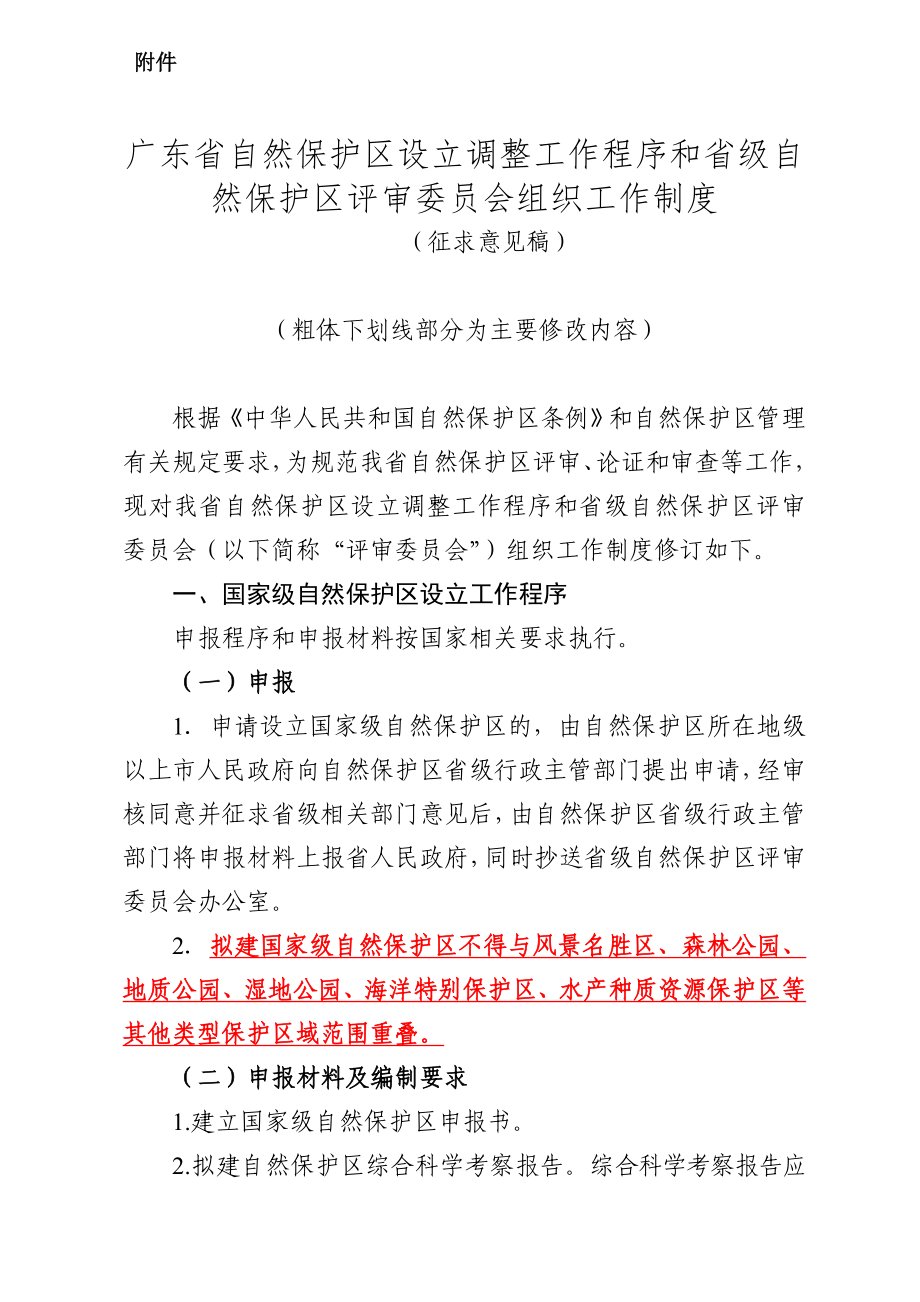 附件

广东省自然保护区设立调整工作程序和省级自然保护区评审委员会组织工作制度

（征求意见稿）

（粗体下划线部分为主要修改内容）

根据《中华人民共和国自然保护区条例》和自然保护区管理有关规定要求，为规范我省自然保护区评审、论证和审查等工作，现对我省自然保护区设立调整工作程序和省级自然保护区评审委员会（以下简称“评审委员会”）组织工作制度修订如下。

一、国家级自然保护区设立工作程序

申报程序和申报材料按国家相关要求执行。

（一）申报

1. 申请设立国家级自然保护区的，由自然保护区所在地级以上市人民政府向自然保护区省级行政主管部门提出申请，经审核同意并征求省级相关部门意见后，由自然保护区省级行政主管部门将申报材料上报省人民政府，同时抄送省级自然保护区评审委员会办公室。

2. 拟建国家级自然保护区不得与风景名胜区、森林公园、地质公园、湿地公园、海洋特别保护区、水产种质资源保护区等其他类型保护区域范围重叠。

（二）申报材料及编制要求

1.建立国家级自然保护区申报书。

2.拟建自然保护区综合科学考察报告。综合科学考察报告应